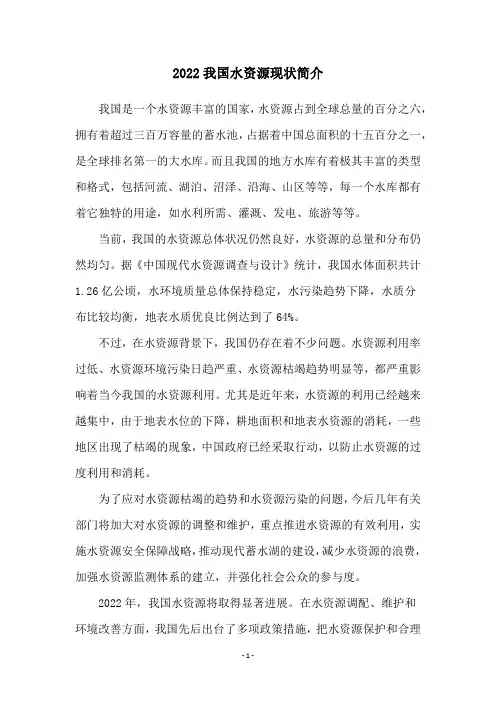 2022 我国水资源现状简介

我国是一个水资源丰富的国家，水资源占到全球总量的百分之六，拥有着超过三百万容量的蓄水池，占据着中国总面积的十五百分之一，是全球排名第一的大水库。而且我国的地方水库有着极其丰富的类型和格式，包括河流、湖泊、沼泽、沿海、山区等等，每一个水库都有着它独特的用途，如水利所需、灌溉、发电、旅游等等。

当前，我国的水资源总体状况仍然良好，水资源的总量和分布仍然均匀。据《中国现代水资源调查与设计》统计，我国水体面积共计 1.26 亿公顷，水环境质量总体保持稳定，水污染趋势下降，水质分布比较均衡，地表水质优良比例达到了 64%。

不过，在水资源背景下，我国仍存在着不少问题。水资源利用率过低、水资源环境污染日趋严重、水资源枯竭趋势明显等，都严重影响着当今我国的水资源利用。尤其是近年来，水资源的利用已经越来越集中，由于地表水位的下降，耕地面积和地表水资源的消耗，一些地区出现了枯竭的现象，中国政府已经采取行动，以防止水资源的过度利用和消耗。

为了应对水资源枯竭的趋势和水资源污染的问题，今后几年有关部门将加大对水资源的调整和维护，重点推进水资源的有效利用，实施水资源安全保障战略，推动现代蓄水湖的建设，减少水资源的浪费，加强水资源监测体系的建立，并强化社会公众的参与度。

2022 年，我国水资源将取得显著进展。在水资源调配、维护和环境改善方面，我国先后出台了多项政策措施，把水资源保护和合理

- 1 -